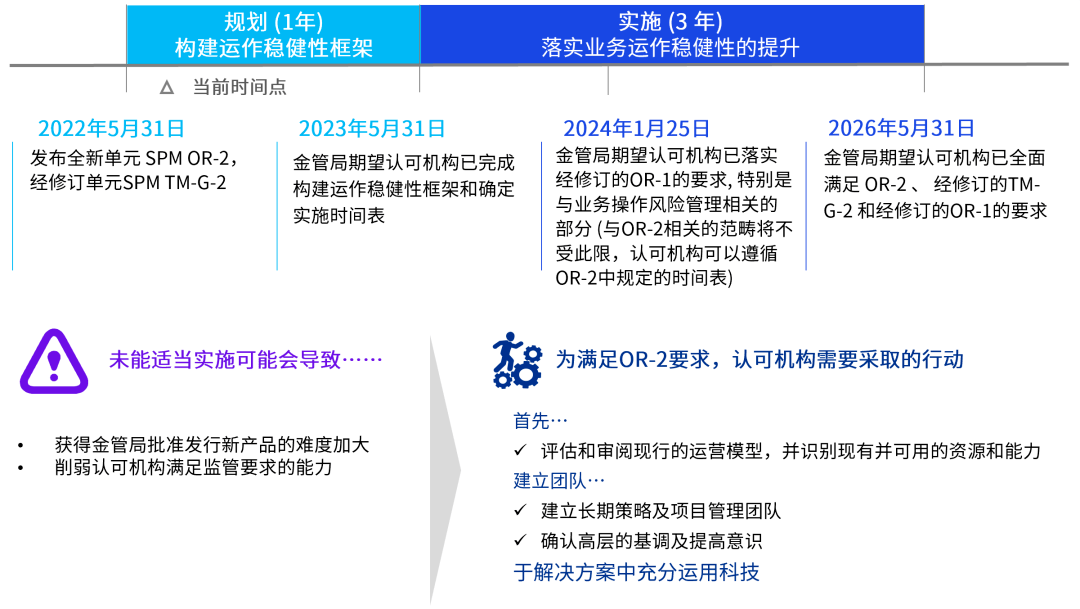 规划 (1年)
构建运作稳健性框架

实施 (3 年)
落实业务运作稳健性的提升

△ 当前时间点

2022年5月31日
发布全新单元 SPM OR-2，经修订单元SPM TM-G-2

2023年5月31日
金管局期望认可机构已完成构建运作稳健性框架和确定实施时间表

2024年1月25日
金管局期望认可机构已落实经修订的OR-1的要求, 特别是与业务操作风险管理相关的部分 (与OR-2相关的范畴将不受此限，认可机构可以遵循OR-2中规定的时间表)

2026年5月31日
金管局期望认可机构已全面满足 OR-2 、 经修订的TM-G-2 和经修订的OR-1的要求

未能适当实施可能会导致……

• 获得金管局批准发行新产品的难度加大
• 削弱认可机构满足监管要求的能力

为满足OR-2要求，认可机构需要采取的行动

首先…
✓ 评估和审阅现行的运营模型，并识别现有并可用的资源和能力
建立团队…
✓ 建立长期策略及项目管理团队
✓ 确认高层的基调及提高意识
于解决方案中充分运用科技